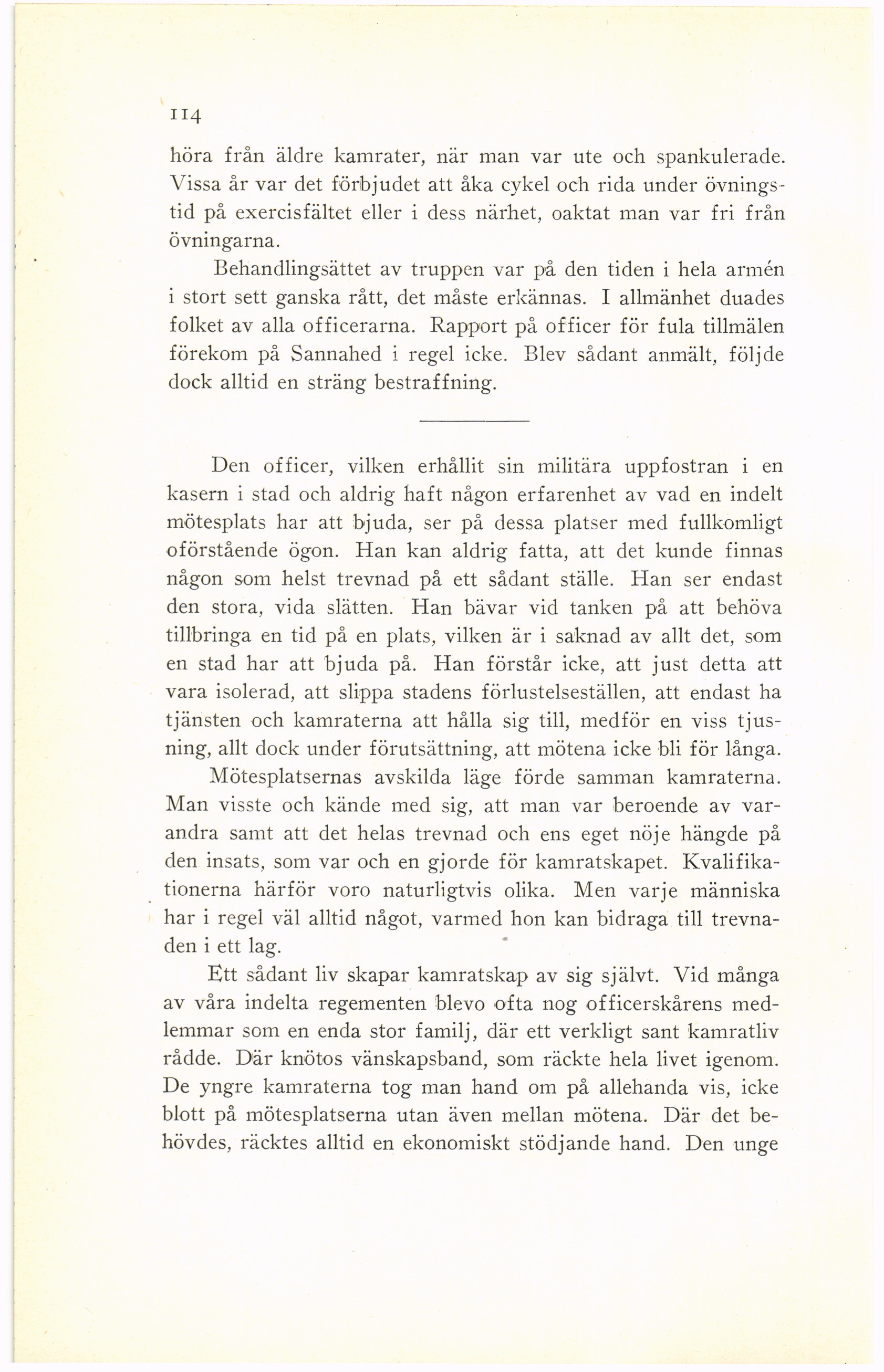 114

höra från äldre kamrater, när man var ute och spankulerade. Vissa år var det förbjudet att åka cykel och rida under övningstid på exercisfältet eller i dess närhet, oaktat man var fri från övningarna.

Behandlingsättet av truppen var på den tiden i hela armén i stort sett ganska rått, det måste erkännas. I allmänhet duades folket av alla officerarna. Rapport på officer för fula tillmälen förekom på Sannahed i regel icke. Blev sådant anmält, följde dock alltid en sträng bestraffning.

Den officer, vilken erhållit sin militära uppfostran i en kasern i stad och aldrig haft någon erfarenhet av vad en indelt mötesplats har att bjuda, ser på dessa platser med fullkomligt oförstående ögon. Han kan aldrig fatta, att det kunde finnas någon som helst trevnad på ett sådant ställe. Han ser endast den stora, vida slätten. Han bävar vid tanken på att behöva tillbringa en tid på en plats, vilken är i saknad av allt det, som en stad har att bjuda på. Han förstår icke, att just detta att vara isolerad, att slippa stadens förlustelseställen, att endast ha tjänsten och kamraterna att hålla sig till, medför en viss tjusning, allt dock under förutsättning, att mötena icke bli för långa.

Mötesplatsernas avskilda läge förde samman kamraterna. Man visste och kände med sig, att man var beroende av varandra samt att det helas trevnad och ens eget nöje hängde på den insats, som var och en gjorde för kamratskapet. Kvalifikationerna härför voro naturligtvis olika. Men varje människa har i regel väl alltid något, varmed hon kan bidraga till trevnaden i ett lag.

Ett sådant liv skapar kamratskap av sig självt. Vid många av våra indelta regementen blevo ofta nog officerskårens medlemmar som en enda stor familj, där ett verkligt sant kamratliv rådde. Där knötos vänskapsband, som räckte hela livet igenom. De yngre kamraterna tog man hand om på allehanda vis, icke blott på mötesplatserna utan även mellan mötena. Där det behövdes, räcktes alltid en ekonomiskt stödjande hand. Den unge